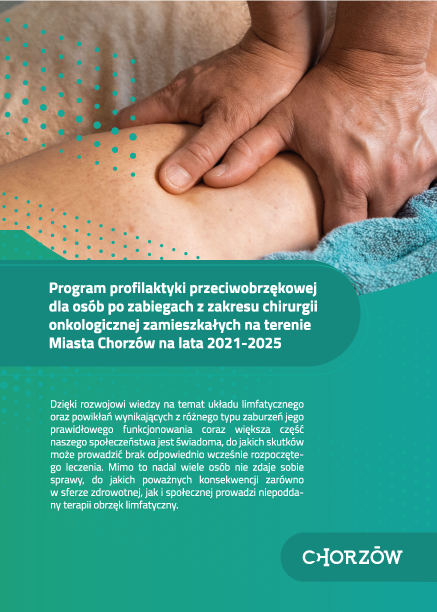 Program profilaktyki przeciwobrzękowej dla osób po zabiegach z zakresu chirurgii onkologicznej zamieszkałych na terenie Miasta Chorzów na lata 2021-2025

Dzięki rozwojowi wiedzy na temat układu limfatycznego oraz powikłań wynikających z różnego typu zaburzeń jego prawidłowego funkcjonowania coraz większa część naszego społeczeństwa jest świadoma, do jakich skutków może prowadzić brak odpowiednio wcześnie rozpoczętego leczenia. Mimo to nadal wiele osób nie zdaje sobie sprawy, do jakich poważnych konsekwencji zarówno w sferze zdrowotnej, jak i społecznej prowadzi niepoddany terapii obrzęk limfatyczny.

CHORZÓW